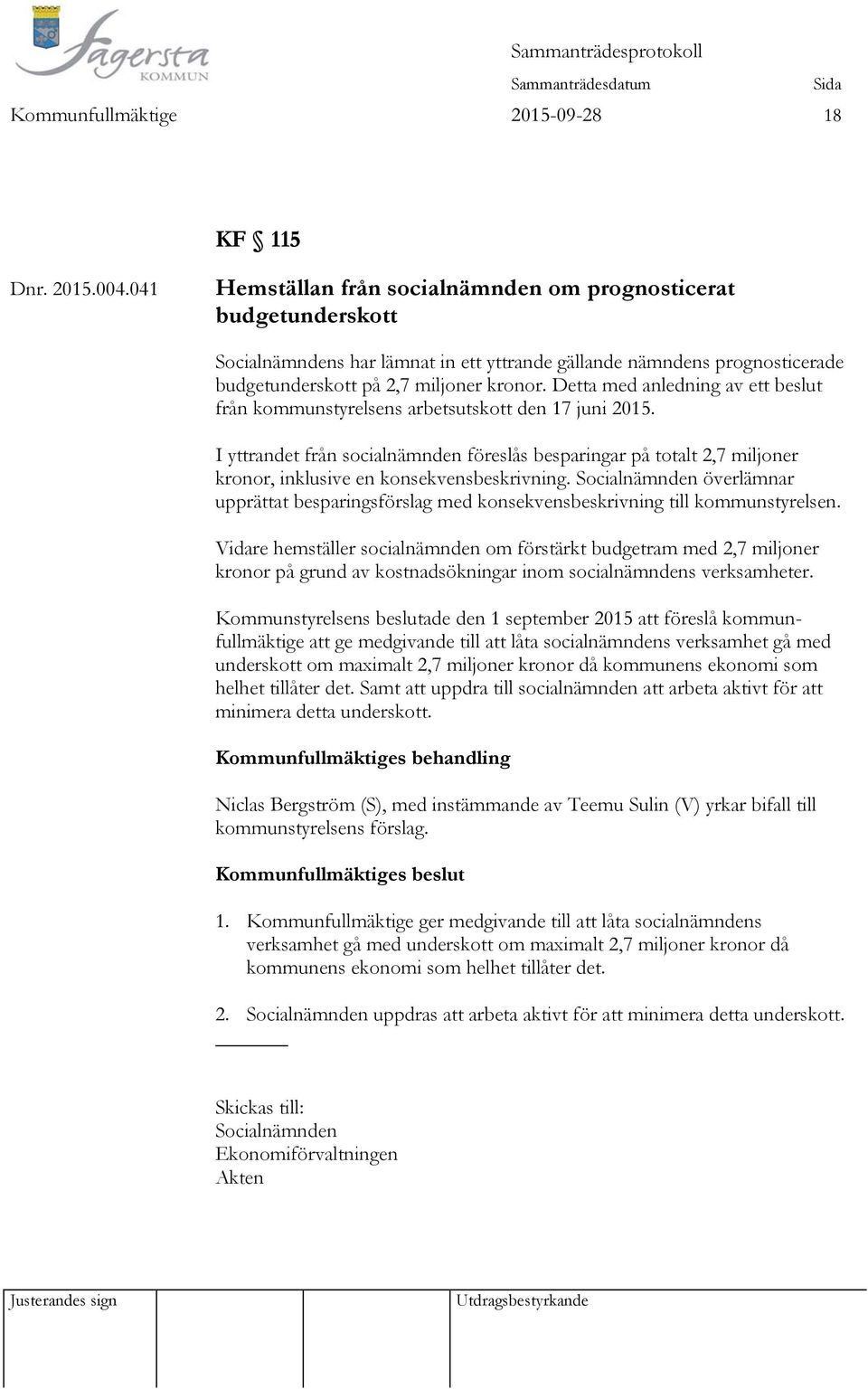 Fagersta
KOMMUN

Sammanträdesprotokoll
Sammanträdesdatum Sida
Kommunfullmäktige 2015-09-28 18

KF § 115

Dnr. 2015.004.041

Hemställan från socialnämnden om prognosticerat budgetunderskott

Socialnämndens har lämnat in ett yttrande gällande nämndens prognosticerade budgetunderskott på 2,7 miljoner kronor. Detta med anledning av ett beslut från kommunstyrelsens arbetsutskott den 17 juni 2015.

I yttrandet från socialnämnden föreslås besparingar på totalt 2,7 miljoner kronor, inklusive en konsekvensbeskrivning. Socialnämnden överlämnar upprättat besparingsförslag med konsekvensbeskrivning till kommunstyrelsen.

Vidare hemställer socialnämnden om förstärkt budgetram med 2,7 miljoner kronor på grund av kostnadsökningar inom socialnämndens verksamheter.

Kommunstyrelsens beslutade den 1 september 2015 att föreslå kommunfullmäktige att ge medgivande till att låta socialnämndens verksamhet gå med underskott om maximalt 2,7 miljoner kronor då kommunens ekonomi som helhet tillåter det. Samt att uppdra till socialnämnden att arbeta aktivt för att minimera detta underskott.

Kommunfullmäktiges behandling

Niclas Bergström (S), med instämmande av Teemu Sulin (V) yrkar bifall till kommunstyrelsens förslag.

Kommunfullmäktiges beslut

1. Kommunfullmäktige ger medgivande till att låta socialnämndens verksamhet gå med underskott om maximalt 2,7 miljoner kronor då kommunens ekonomi som helhet tillåter det.

2. Socialnämnden uppdras att arbeta aktivt för att minimera detta underskott.

Skickas till:
Socialnämnden
Ekonomiförvaltningen
Akten

Justerandes sign
Utdragsbestyrkande